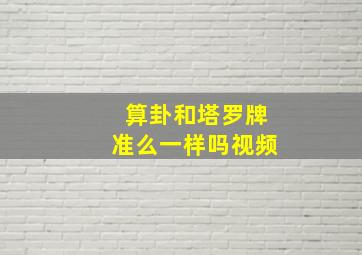 算卦和塔罗牌
准么一样吗视频